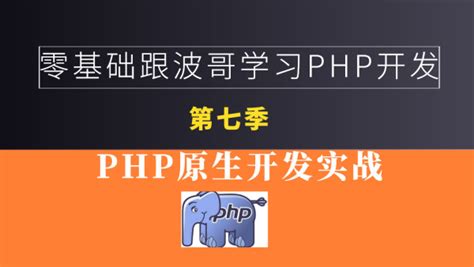 零基础跟波哥学习PHP开发

第七季

PHP原生开发实战

php